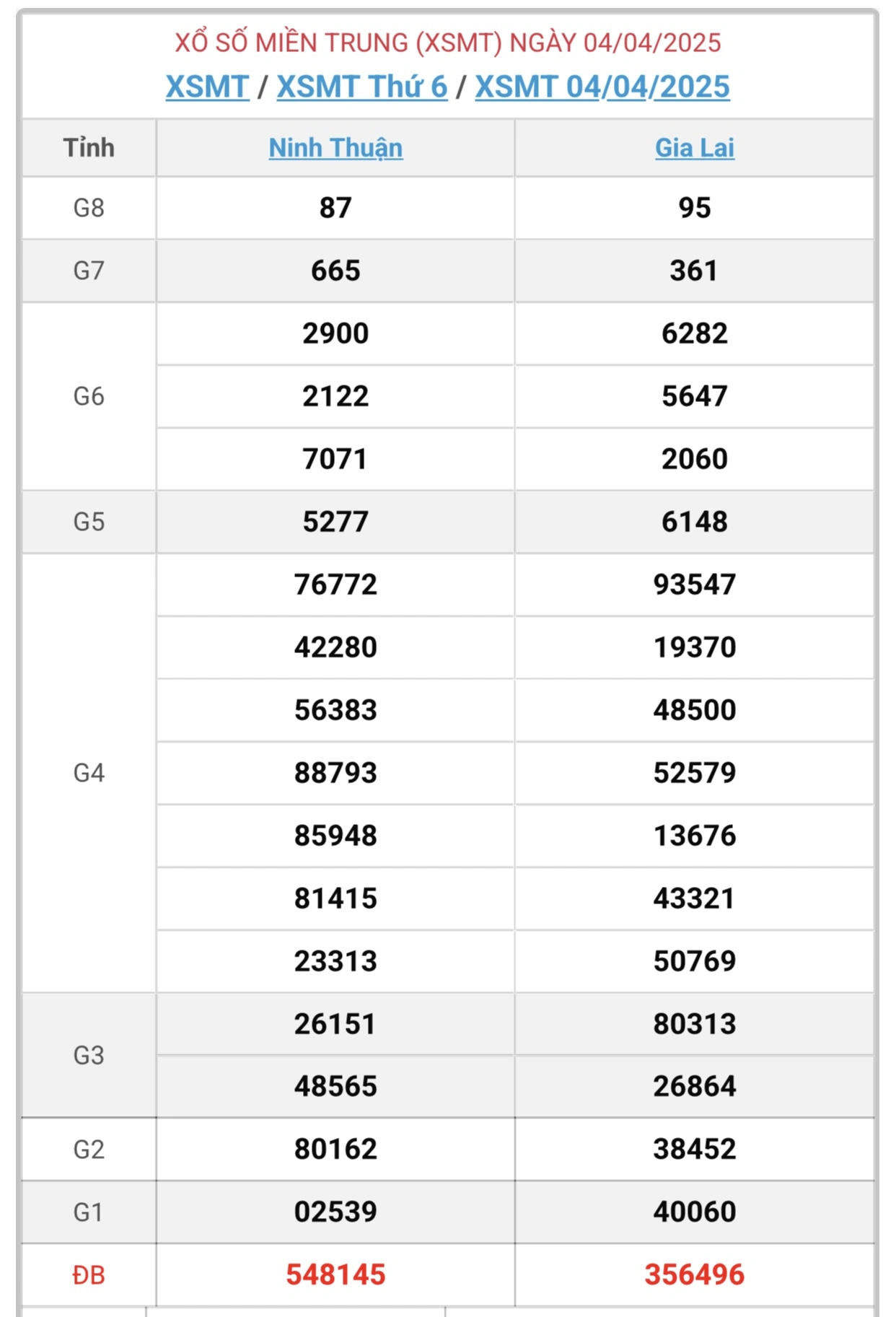 XỔ SỐ MIỀN TRUNG (XSMT) NGÀY 04/04/2025

XSMT / XSMT Thứ 6 / XSMT 04/04/2025

| Tỉnh | Ninh Thuận | Gia Lai |
|---|---|---|
| G8 | 87 | 95 |
| G7 | 665 | 361 |
| G6 | 2900 | 6282 |
| | 2122 | 5647 |
| | 7071 | 2060 |
| G5 | 5277 | 6148 |
| G4 | 76772 | 93547 |
| | 42280 | 19370 |
| | 56383 | 48500 |
| | 88793 | 52579 |
| | 85948 | 13676 |
| | 81415 | 43321 |
| | 23313 | 50769 |
| G3 | 26151 | 80313 |
| | 48565 | 26864 |
| G2 | 80162 | 38452 |
| G1 | 02539 | 40060 |
| ĐB | 548145 | 356496 |